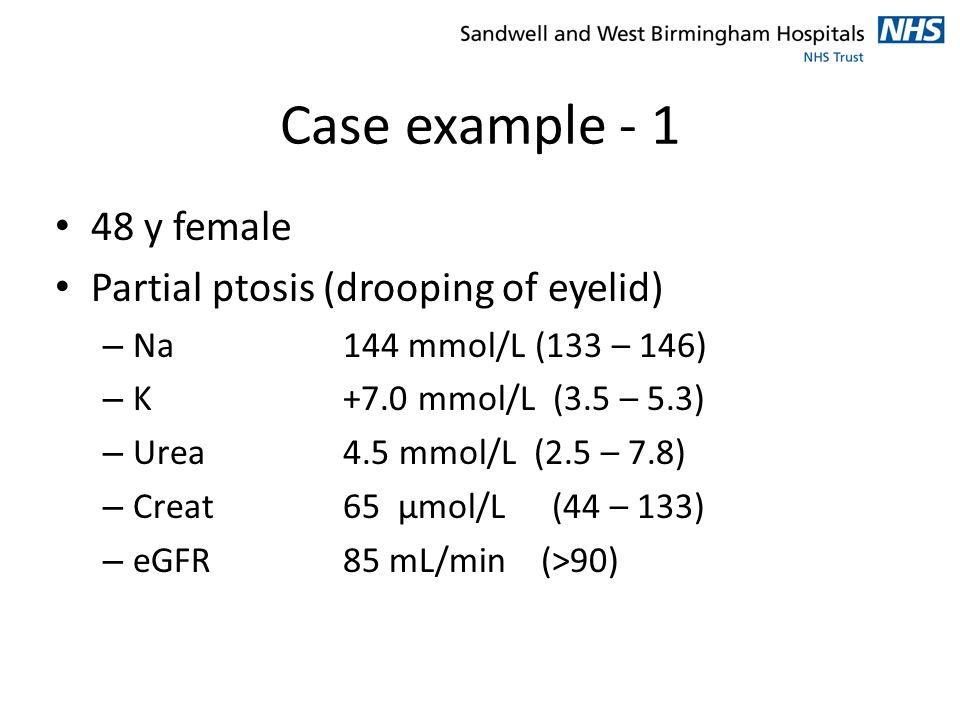 Sandwell and West Birmingham Hospitals NHS
NHS Trust

Case example - 1

• 48 y female
• Partial ptosis (drooping of eyelid)
– Na 144 mmol/L (133 – 146)
– K +7.0 mmol/L (3.5 – 5.3)
– Urea 4.5 mmol/L (2.5 – 7.8)
– Creat 65 µmol/L (44 – 133)
– eGFR 85 mL/min (>90)